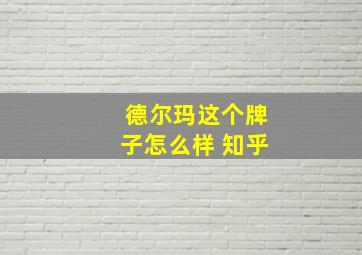 德尔玛这个牌子怎么样 知乎